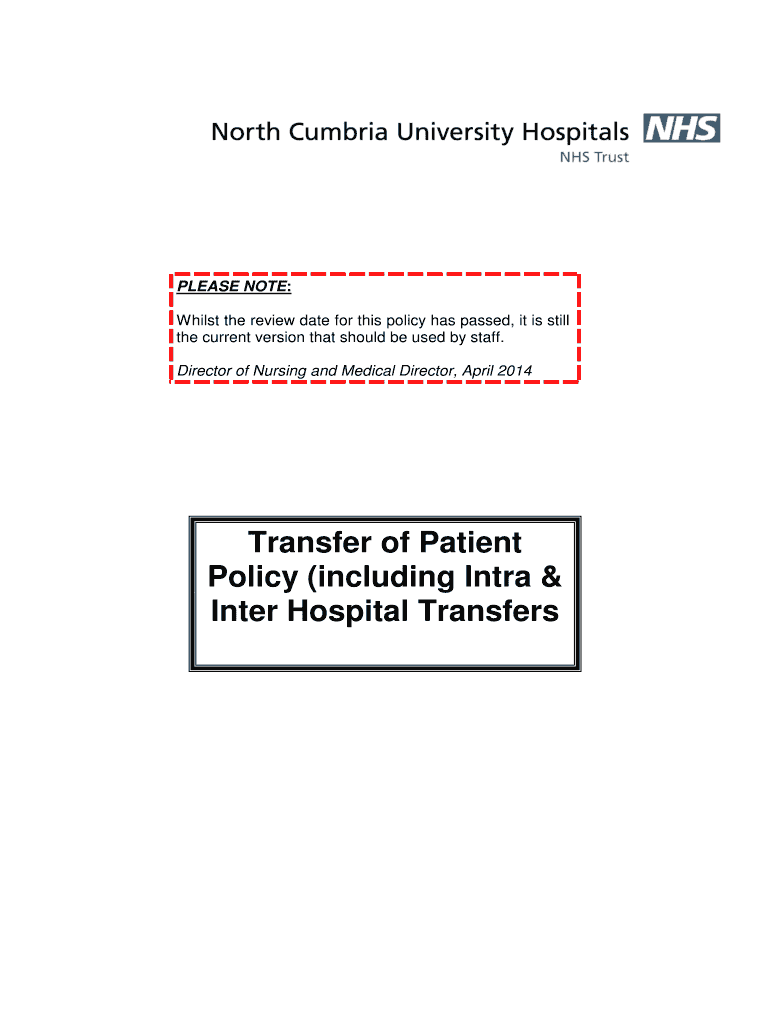 North Cumbria University Hospitals NHS
NHS Trust

PLEASE NOTE:

Whilst the review date for this policy has passed, it is still the current version that should be used by staff.

Director of Nursing and Medical Director, April 2014

Transfer of Patient Policy (including Intra & Inter Hospital Transfers